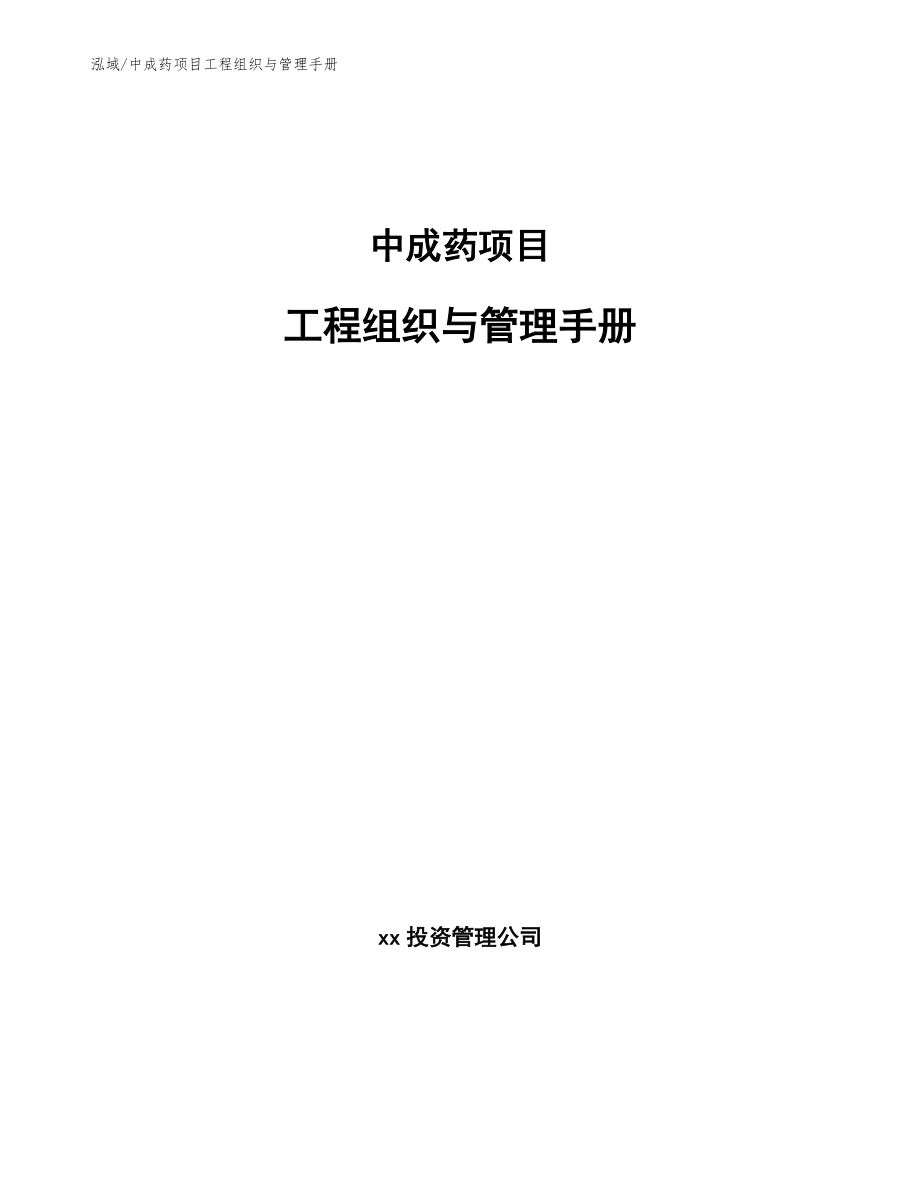 泓域/中成药项目工程组织与管理手册

中成药项目

工程组织与管理手册

xx 投资管理公司